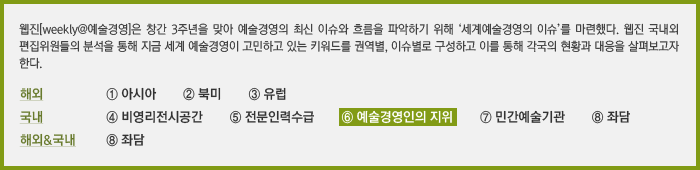 웹진[weekly@예술경영]은 창간 3주년을 맞아 예술경영의 최신 이슈와 흐름을 파악하기 위해 '세계예술경영의 이슈'를 마련했다. 웹진 국내외 편집위원들의 분석을 통해 지금 세계 예술경영이 고민하고 있는 키워드를 권역별, 이슈별로 구성하고 이를 통해 각국의 현황과 대응을 살펴보고자 한다.

해외 ① 아시아 ② 북미 ③ 유럽

국내 ④ 비영리전시공간 ⑤ 전문인력수급 ⑥ 예술경영인의 지위 ⑦ 민간예술기관 ⑧ 좌담

해외&국내 ⑧ 좌담